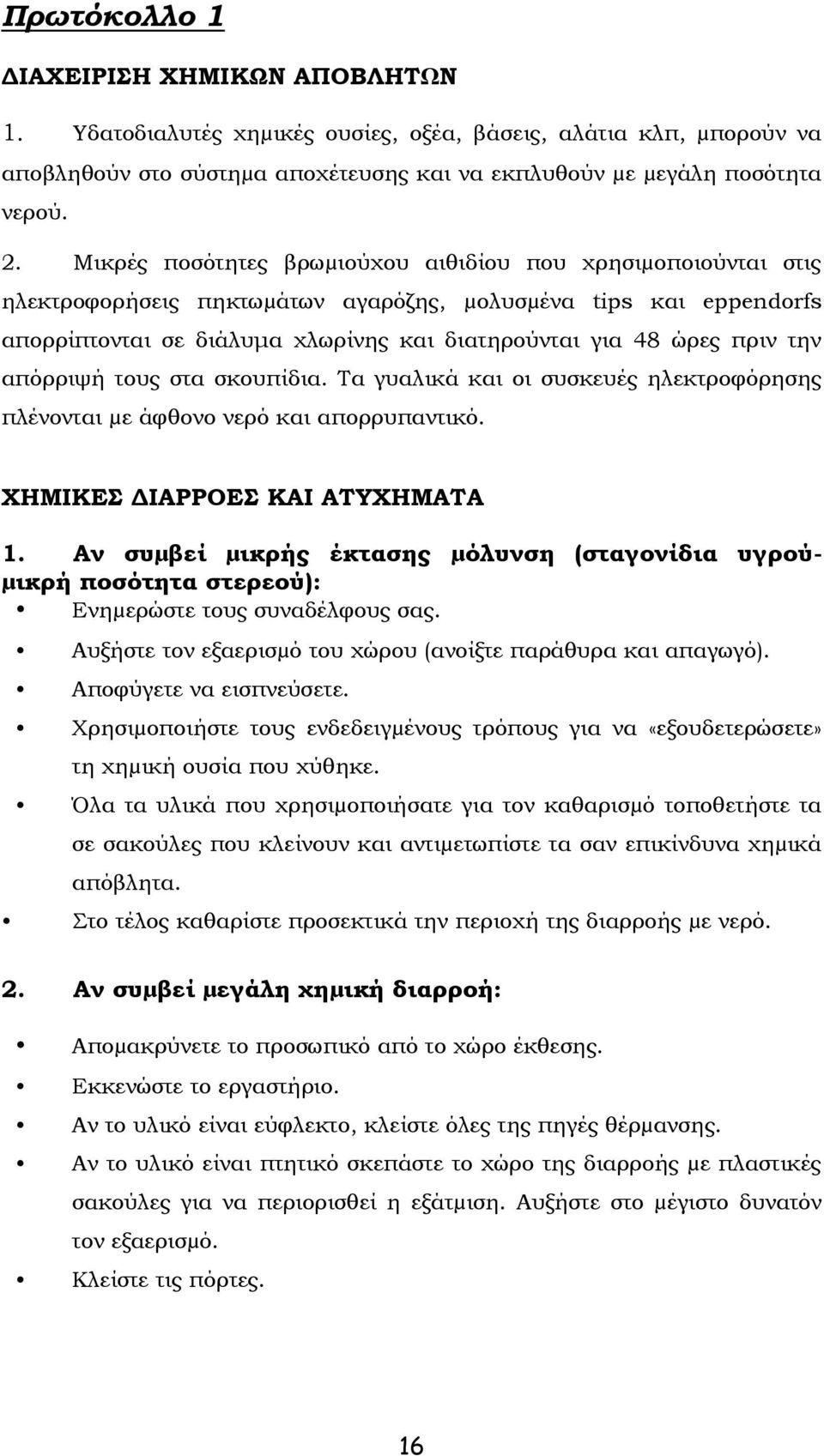 Πρωτόκολλο 1

ΔΙΑΧΕΙΡΙΣΗ ΧΗΜΙΚΩΝ ΑΠΟΒΛΗΤΩΝ

1. Υδατοδιαλυτές χημικές ουσίες, οξέα, βάσεις, αλάτια κλπ, μπορούν να αποβληθούν στο σύστημα αποχέτευσης και να εκπλυθούν με μεγάλη ποσότητα νερού.

2. Μικρές ποσότητες βρωμιούχου αιθιδίου που χρησιμοποιούνται στις ηλεκτροφορήσεις πηκτωμάτων αγαρόζης, μολυσμένα tips και eppendorfs απορρίπτονται σε διάλυμα χλωρίνης και διατηρούνται για 48 ώρες πριν την απόρριψή τους στα σκουπίδια. Τα γυαλικά και οι συσκευές ηλεκτροφόρησης πλένονται με άφθονο νερό και απορρυπαντικό.

ΧΗΜΙΚΕΣ ΔΙΑΡΡΟΕΣ ΚΑΙ ΑΤΥΧΗΜΑΤΑ

1. Αν συμβεί μικρής έκτασης μόλυνση (σταγονίδια υγρού-μικρή ποσότητα στερεού):

• Ενημερώστε τους συναδέλφους σας.
• Αυξήστε τον εξαερισμό του χώρου (ανοίξτε παράθυρα και απαγωγό).
• Αποφύγετε να εισπνεύσετε.
• Χρησιμοποιήστε τους ενδεδειγμένους τρόπους για να «εξουδετερώσετε» τη χημική ουσία που χύθηκε.
• Όλα τα υλικά που χρησιμοποιήσατε για τον καθαρισμό τοποθετήστε τα σε σακούλες που κλείνουν και αντιμετωπίστε τα σαν επικίνδυνα χημικά απόβλητα.
• Στο τέλος καθαρίστε προσεκτικά την περιοχή της διαρροής με νερό.

2. Αν συμβεί μεγάλη χημική διαρροή:

• Απομακρύνετε το προσωπικό από το χώρο έκθεσης.
• Εκκενώστε το εργαστήριο.
• Αν το υλικό είναι εύφλεκτο, κλείστε όλες της πηγές θέρμανσης.
• Αν το υλικό είναι πτητικό σκεπάστε το χώρο της διαρροής με πλαστικές σακούλες για να περιορισθεί η εξάτμιση. Αυξήστε στο μέγιστο δυνατόν τον εξαερισμό.
• Κλείστε τις πόρτες.

16